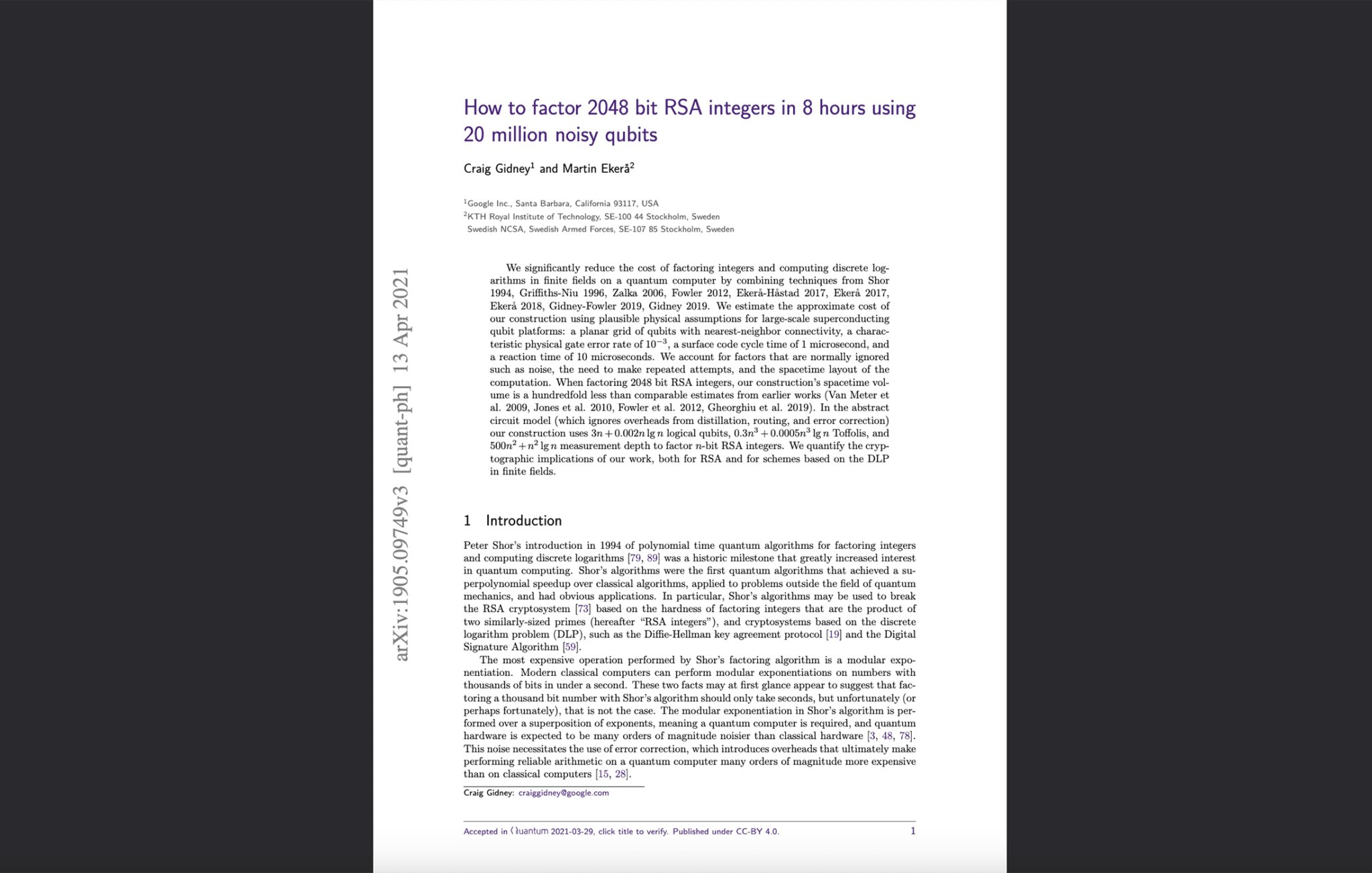 arXiv:1905.09749v3 [quant-ph] 13 Apr 2021

How to factor 2048 bit RSA integers in 8 hours using 20 million noisy qubits

Craig Gidney$^1$ and Martin Ekerå$^2$

$^1$Google Inc., Santa Barbara, California 93117, USA
$^2$KTH Royal Institute of Technology, SE-100 44 Stockholm, Sweden
Swedish NCSA, Swedish Armed Forces, SE-107 85 Stockholm, Sweden

We significantly reduce the cost of factoring integers and computing discrete logarithms in finite fields on a quantum computer by combining techniques from Shor 1994, Griffiths-Niu 1996, Zalka 2006, Fowler 2012, Ekerå-Håstad 2017, Ekerå 2017, Ekerå 2018, Gidney-Fowler 2019, Gidney 2019. We estimate the approximate cost of our construction using plausible physical assumptions for large-scale superconducting qubit platforms: a planar grid of qubits with nearest-neighbor connectivity, a characteristic physical gate error rate of $10^{-3}$, a surface code cycle time of 1 microsecond, and a reaction time of 10 microseconds. We account for factors that are normally ignored such as noise, the need to make repeated attempts, and the spacetime layout of the computation. When factoring 2048 bit RSA integers, our construction's spacetime volume is a hundredfold less than comparable estimates from earlier works (Van Meter et al. 2009, Jones et al. 2010, Fowler et al. 2012, Gheorghiu et al. 2019). In the abstract circuit model (which ignores overheads from distillation, routing, and error correction) our construction uses $3n + 0.002n \lg n$ logical qubits, $0.3n^3 + 0.0005n^3 \lg n$ Toffolis, and $500n^2 + n^2 \lg n$ measurement depth to factor $n$-bit RSA integers. We quantify the cryptographic implications of our work, both for RSA and for schemes based on the DLP in finite fields.

1 Introduction

Peter Shor's introduction in 1994 of polynomial time quantum algorithms for factoring integers and computing discrete logarithms [79, 89] was a historic milestone that greatly increased interest in quantum computing. Shor's algorithms were the first quantum algorithms that achieved a superpolynomial speedup over classical algorithms, applied to problems outside the field of quantum mechanics, and had obvious applications. In particular, Shor's algorithms may be used to break the RSA cryptosystem [73] based on the hardness of factoring integers that are the product of two similarly-sized primes (hereafter "RSA integers"), and cryptosystems based on the discrete logarithm problem (DLP), such as the Diffie-Hellman key agreement protocol [19] and the Digital Signature Algorithm [59].

The most expensive operation performed by Shor's factoring algorithm is a modular exponentiation. Modern classical computers can perform modular exponentiations on numbers with thousands of bits in under a second. These two facts may at first glance appear to suggest that factoring a thousand bit number with Shor's algorithm should only take seconds, but unfortunately (or perhaps fortunately), that is not the case. The modular exponentiation in Shor's algorithm is performed over a superposition of exponents, meaning a quantum computer is required, and quantum hardware is expected to be many orders of magnitude noisier than classical hardware [3, 48, 78]. This noise necessitates the use of error correction, which introduces overheads that ultimately make performing reliable arithmetic on a quantum computer many orders of magnitude more expensive than on classical computers [15, 28].

Craig Gidney: craiggidney@google.com

Accepted in Quantum 2021-03-29, click title to verify. Published under CC-BY 4.0. 1